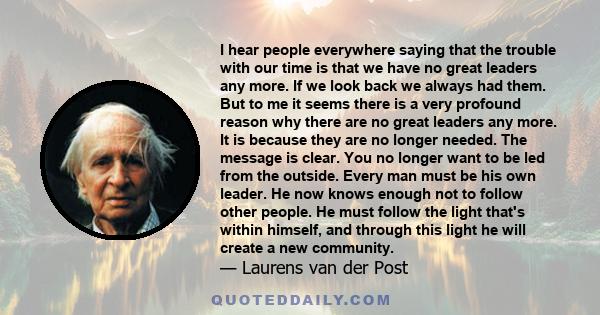 I hear people everywhere saying that the trouble with our time is that we have no great leaders any more. If we look back we always had them. But to me it seems there is a very profound reason why there are no great leaders any more. It is because they are no longer needed. The message is clear. You no longer want to be led from the outside. Every man must be his own leader. He now knows enough not to follow other people. He must follow the light that's within himself, and through this light he will create a new community.

— Laurens van der Post

QUOTEDDAILY.COM